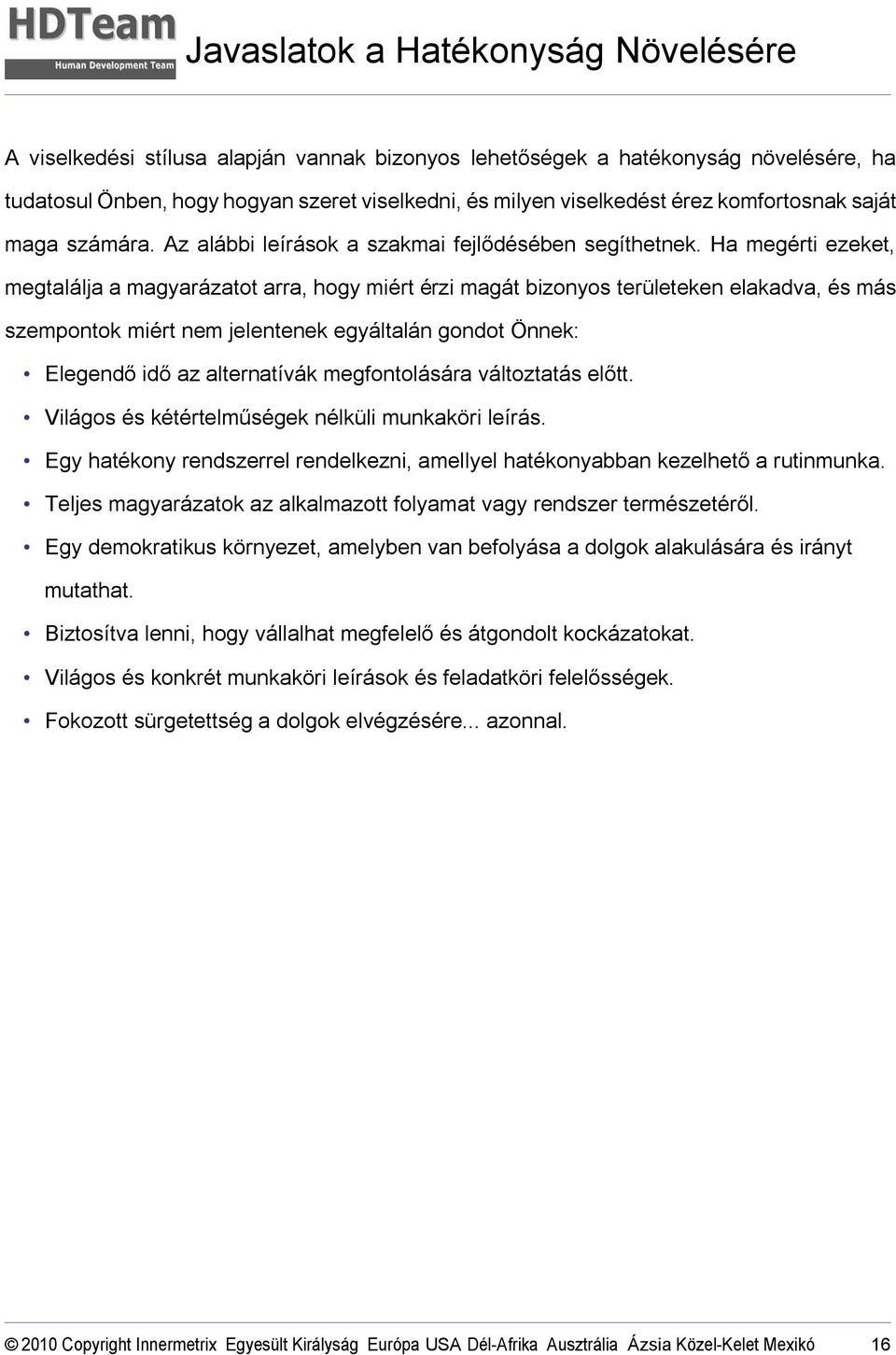 HDTeam
Human Development Team
Javaslatok a Hatékonyság Növelésére

A viselkedési stílusa alapján vannak bizonyos lehetőségek a hatékonyság növelésére, ha tudatosul Önben, hogy hogyan szeret viselkedni, és milyen viselkedést érez komfortosnak saját maga számára. Az alábbi leírások a szakmai fejlődésében segíthetnek. Ha megérti ezeket, megtalálja a magyarázatot arra, hogy miért érzi magát bizonyos területeken elakadva, és más szempontok miért nem jelentenek egyáltalán gondot Önnek:

• Elegendő idő az alternatívák megfontolására változtatás előtt.
• Világos és kétértelműségek nélküli munkaköri leírás.
• Egy hatékony rendszerrel rendelkezni, amellyel hatékonyabban kezelhető a rutinmunka.
• Teljes magyarázatok az alkalmazott folyamat vagy rendszer természetéről.
• Egy demokratikus környezet, amelyben van befolyása a dolgok alakulására és irányt mutathat.
• Biztosítva lenni, hogy vállalhat megfelelő és átgondolt kockázatokat.
• Világos és konkrét munkaköri leírások és feladatköri felelősségek.
• Fokozott sürgetettség a dolgok elvégzésére... azonnal.

© 2010 Copyright Innermetrix Egyesült Királyság Európa USA Dél-Afrika Ausztrália Ázsia Közel-Kelet Mexikó 16